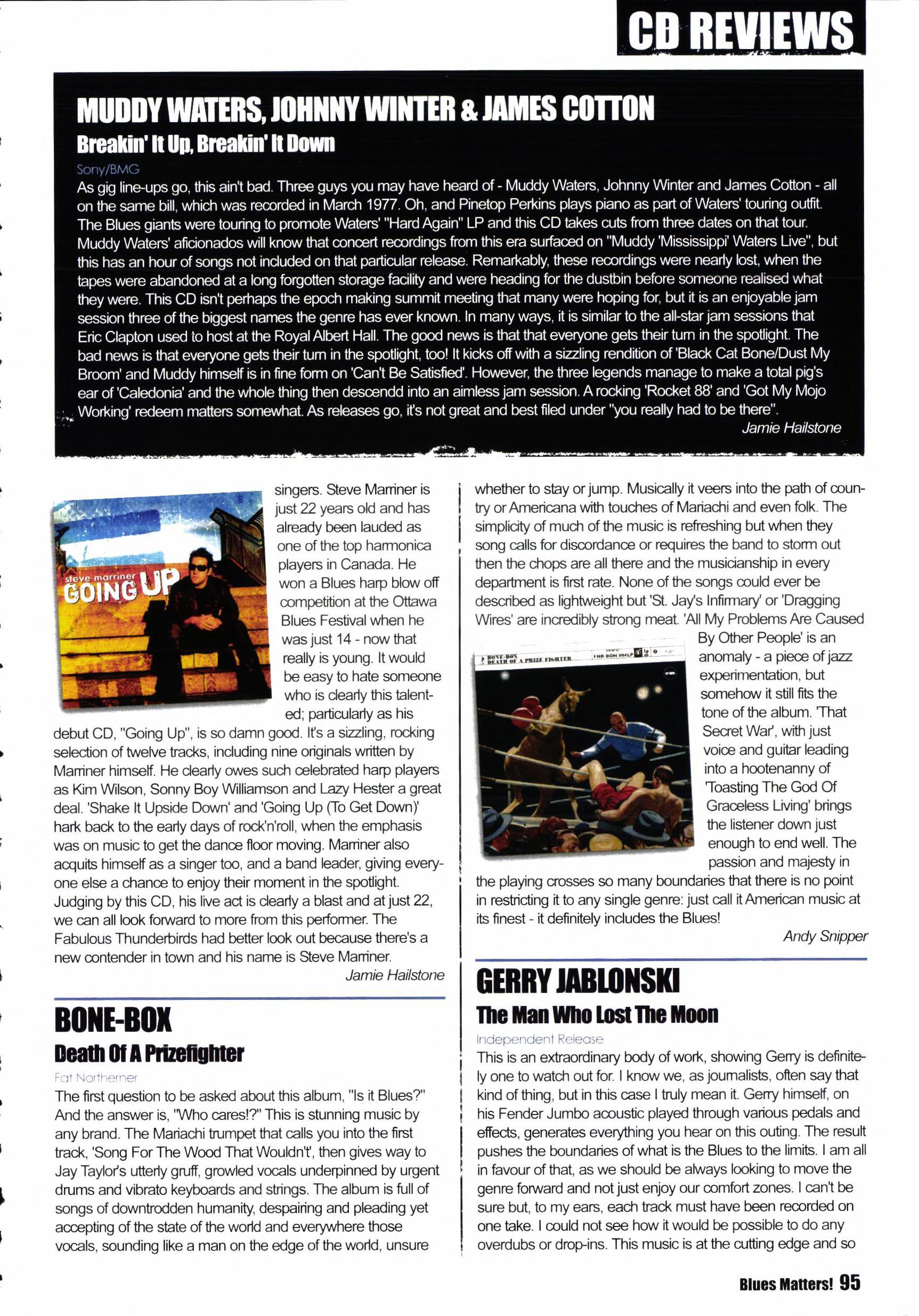 CD REVIEWS

MUDDY WATERS, JOHNNY WINTER & JAMES COTTON

Breakin' It Up, Breakin' It Down

Sony/BMG

As gig line-ups go, this ain't bad. Three guys you may have heard of - Muddy Waters, Johnny Winter and James Cotton - all on the same bill, which was recorded in March 1977. Oh, and Pinetop Perkins plays piano as part of Waters' touring outfit. The Blues giants were touring to promote Waters' "Hard Again" LP and this CD takes cuts from three dates on that tour. Muddy Waters' aficionados will know that concert recordings from this era surfaced on "Muddy 'Mississippi' Waters Live", but this has an hour of songs not included on that particular release. Remarkably, these recordings were nearly lost, when the tapes were abandoned at a long forgotten storage facility and were heading for the dustbin before someone realised what they were. This CD isn't perhaps the epoch making summit meeting that many were hoping for, but it is an enjoyable jam session three of the biggest names the genre has ever known. In many ways, it is similar to the all-star jam sessions that Eric Clapton used to host at the Royal Albert Hall. The good news is that that everyone gets their turn in the spotlight. The bad news is that everyone gets their turn in the spotlight, too! It kicks off with a sizzling rendition of 'Black Cat Bone/Dust My Broom' and Muddy himself is in fine form on 'Can't Be Satisfied'. However, the three legends manage to make a total pig's ear of 'Caledonia' and the whole thing then descendd into an aimless jam session. A rocking 'Rocket 88' and 'Got My Mojo Working' redeem matters somewhat. As releases go, it's not great and best filed under "you really had to be there".

Jamie Hailstone

steve marriner
GOING UP

singers. Steve Marriner is just 22 years old and has already been lauded as one of the top harmonica players in Canada. He won a Blues harp blow off competition at the Ottawa Blues Festival when he was just 14 - now that really is young. It would be easy to hate someone who is clearly this talented; particularly as his debut CD, "Going Up", is so damn good. It's a sizzling, rocking selection of twelve tracks, including nine originals written by Marriner himself. He clearly owes such celebrated harp players as Kim Wilson, Sonny Boy Williamson and Lazy Hester a great deal. 'Shake It Upside Down' and 'Going Up (To Get Down)' hark back to the early days of rock'n'roll, when the emphasis was on music to get the dance floor moving. Marriner also acquits himself as a singer too, and a band leader, giving everyone else a chance to enjoy their moment in the spotlight. Judging by this CD, his live act is clearly a blast and at just 22, we can all look forward to more from this performer. The Fabulous Thunderbirds had better look out because there's a new contender in town and his name is Steve Marriner.

Jamie Hailstone

BONE-BOX

Death Of A Prizefighter

Fat Northerner

The first question to be asked about this album, "Is it Blues?" And the answer is, "Who cares!?" This is stunning music by any brand. The Mariachi trumpet that calls you into the first track, 'Song For The Wood That Wouldn't', then gives way to Jay Taylor's utterly gruff, growled vocals underpinned by urgent drums and vibrato keyboards and strings. The album is full of songs of downtrodden humanity, despairing and pleading yet accepting of the state of the world and everywhere those vocals, sounding like a man on the edge of the world, unsure whether to stay or jump. Musically it veers into the path of country or Americana with touches of Mariachi and even folk. The simplicity of much of the music is refreshing but when they song calls for discordance or requires the band to storm out then the chops are all there and the musicianship in every department is first rate. None of the songs could ever be described as lightweight but 'St. Jay's Infirmary' or 'Dragging Wires' are incredibly strong meat. 'All My Problems Are Caused By Other People' is an anomaly - a piece of jazz experimentation, but somehow it still fits the tone of the album. 'That Secret War', with just voice and guitar leading into a hootenanny of 'Toasting The God Of Graceless Living' brings the listener down just enough to end well. The passion and majesty in the playing crosses so many boundaries that there is no point in restricting it to any single genre: just call it American music at its finest - it definitely includes the Blues!

BONE-BOX DEATH OF A PRIZE FIGHTER FNR BON 004LP

Andy Snipper

GERRY JABLONSKI

The Man Who Lost The Moon

Independent Release

This is an extraordinary body of work, showing Gerry is definitely one to watch out for. I know we, as journalists, often say that kind of thing, but in this case I truly mean it. Gerry himself, on his Fender Jumbo acoustic played through various pedals and effects, generates everything you hear on this outing. The result pushes the boundaries of what is the Blues to the limits. I am all in favour of that, as we should be always looking to move the genre forward and not just enjoy our comfort zones. I can't be sure but, to my ears, each track must have been recorded on one take. I could not see how it would be possible to do any overdubs or drop-ins. This music is at the cutting edge and so

Blues Matters! 95